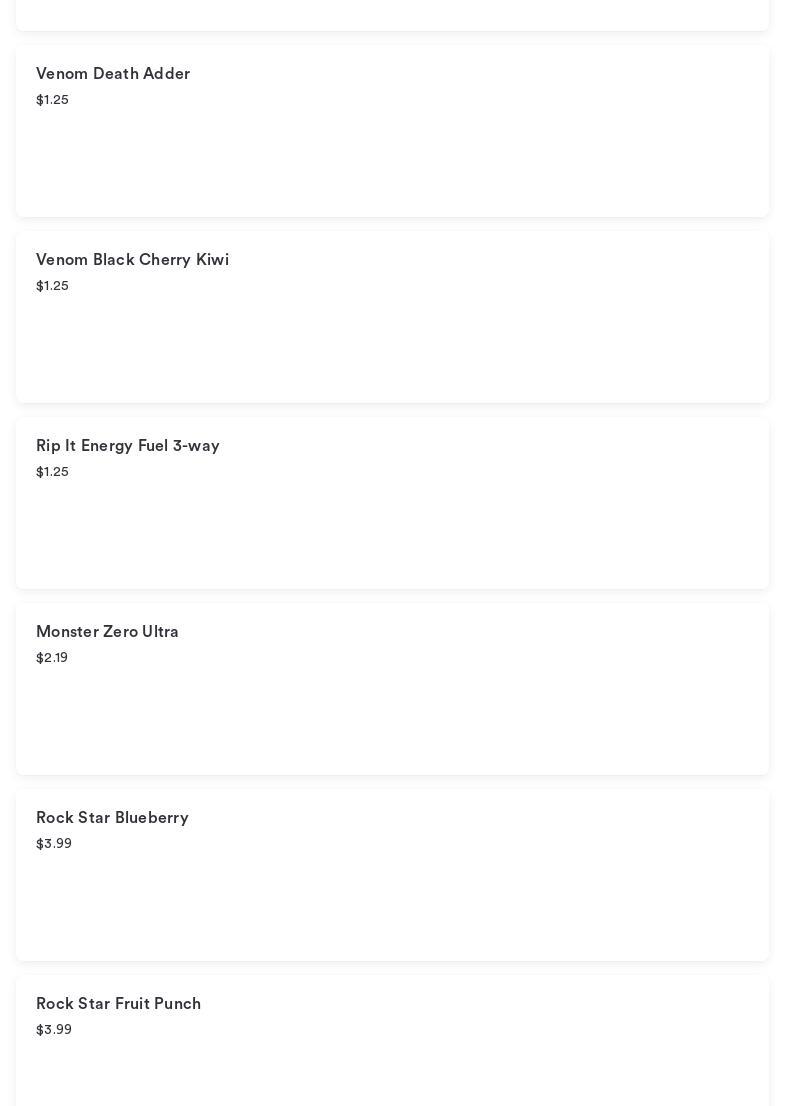 Venom Death Adder
$1.25

Venom Black Cherry Kiwi
$1.25

Rip It Energy Fuel 3-way
$1.25

Monster Zero Ultra
$2.19

Rock Star Blueberry
$3.99

Rock Star Fruit Punch
$3.99